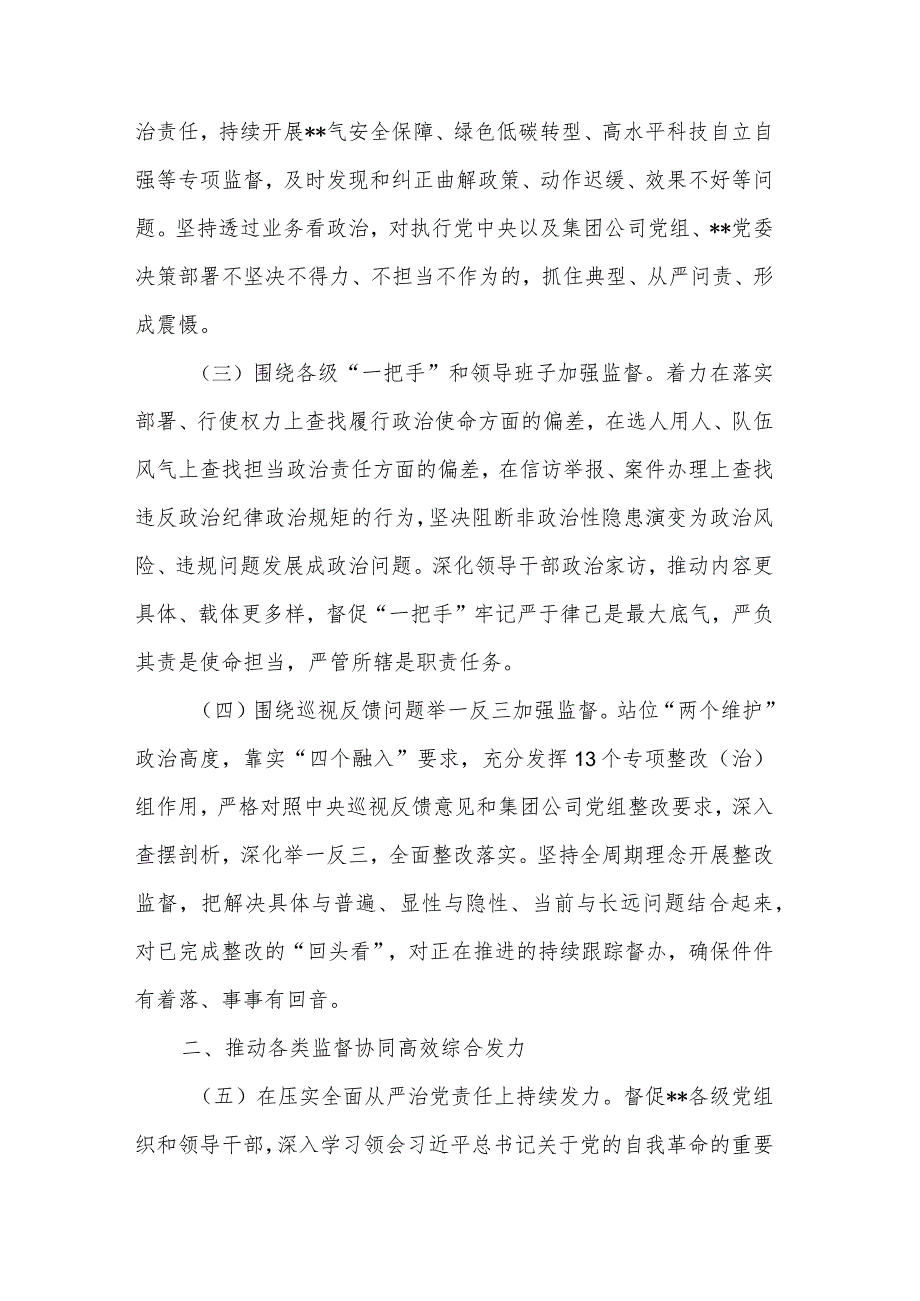 治责任，持续开展**气安全保障、绿色低碳转型、高水平科技自立自强等专项监督，及时发现和纠正曲解政策、动作迟缓、效果不好等问题。坚持透过业务看政治，对执行党中央以及集团公司党组、**党委决策部署不坚决不得力、不担当不作为的，抓住典型、从严问责、形成震慑。

（三）围绕各级“一把手”和领导班子加强监督。着力在落实部署、行使权力上查找履行政治使命方面的偏差，在选人用人、队伍风气上查找担当政治责任方面的偏差，在信访举报、案件办理上查找违反政治纪律政治规矩的行为，坚决阻断非政治性隐患演变为政治风险、违规问题发展成政治问题。深化领导干部政治家访，推动内容更具体、载体更多样，督促“一把手”牢记严于律己是最大底气，严负其责是使命担当，严管所辖是职责任务。

（四）围绕巡视反馈问题举一反三加强监督。站位“两个维护”政治高度，靠实“四个融入”要求，充分发挥13个专项整改（治）组作用，严格对照中央巡视反馈意见和集团公司党组整改要求，深入查摆剖析，深化举一反三，全面整改落实。坚持全周期理念开展整改监督，把解决具体与普遍、显性与隐性、当前与长远问题结合起来，对已完成整改的“回头看”，对正在推进的持续跟踪督办，确保件件有着落、事事有回音。

二、推动各类监督协同高效综合发力

（五）在压实全面从严治党责任上持续发力。督促**各级党组织和领导干部，深入学习领会习近平总书记关于党的自我革命的重要